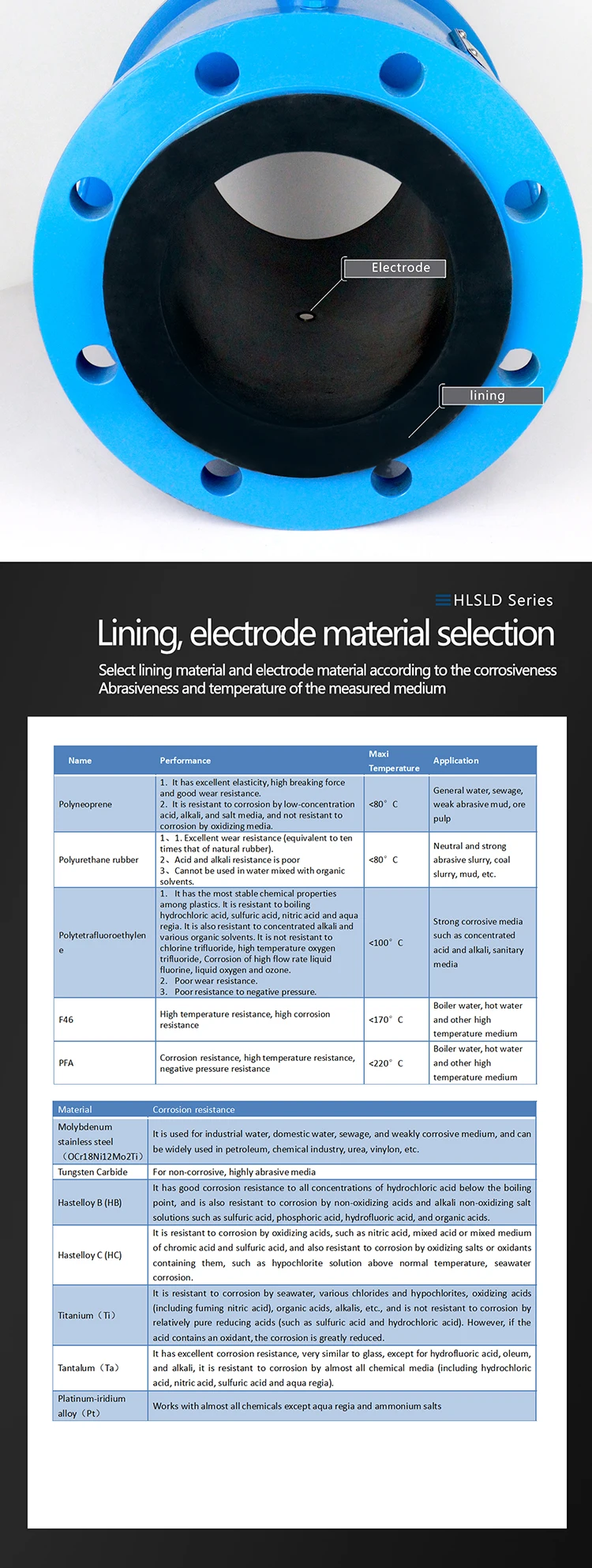 Electrode

lining

HLSLD Series

Lining, electrode material selection

Select lining material and electrode material according to the corrosiveness Abrasiveness and temperature of the measured medium

| Name | Performance | Maxi Temperature | Application |
|---|---|---|---|
| Polyneoprene | 1. It has excellent elasticity, high breaking force and good wear resistance. 2. It is resistant to corrosion by low-concentration acid, alkali, and salt media, and not resistant to corrosion by oxidizing media. | <80° C | General water, sewage, weak abrasive mud, ore pulp |
| Polyurethane rubber | 1、1. Excellent wear resistance (equivalent to ten times that of natural rubber). 2、Acid and alkali resistance is poor 3、Cannot be used in water mixed with organic solvents. | <80° C | Neutral and strong abrasive slurry, coal slurry, mud, etc. |
| Polytetrafluoroethylene | 1. It has the most stable chemical properties among plastics. It is resistant to boiling hydrochloric acid, sulfuric acid, nitric acid and aqua regia. It is also resistant to concentrated alkali and various organic solvents. It is not resistant to chlorine trifluoride, high temperature oxygen trifluoride, Corrosion of high flow rate liquid fluorine, liquid oxygen and ozone. 2. Poor wear resistance. 3. Poor resistance to negative pressure. | <100° C | Strong corrosive media such as concentrated acid and alkali, sanitary media |
| F46 | High temperature resistance, high corrosion resistance | <170° C | Boiler water, hot water and other high temperature medium |
| PFA | Corrosion resistance, high temperature resistance, negative pressure resistance | <220° C | Boiler water, hot water and other high temperature medium |

| Material | Corrosion resistance |
|---|---|
| Molybdenum stainless steel （OCr18Ni12Mo2Ti） | It is used for industrial water, domestic water, sewage, and weakly corrosive medium, and can be widely used in petroleum, chemical industry, urea, vinylon, etc. |
| Tungsten Carbide | For non-corrosive, highly abrasive media |
| Hastelloy B (HB) | It has good corrosion resistance to all concentrations of hydrochloric acid below the boiling point, and is also resistant to corrosion by non-oxidizing acids and alkali non-oxidizing salt solutions such as sulfuric acid, phosphoric acid, hydrofluoric acid, and organic acids. |
| Hastelloy C (HC) | It is resistant to corrosion by oxidizing acids, such as nitric acid, mixed acid or mixed medium of chromic acid and sulfuric acid, and also resistant to corrosion by oxidizing salts or oxidants containing them, such as hypochlorite solution above normal temperature, seawater corrosion. |
| Titanium（Ti） | It is resistant to corrosion by seawater, various chlorides and hypochlorites, oxidizing acids (including fuming nitric acid), organic acids, alkalis, etc., and is not resistant to corrosion by relatively pure reducing acids (such as sulfuric acid and hydrochloric acid). However, if the acid contains an oxidant, the corrosion is greatly reduced. |
| Tantalum（Ta） | It has excellent corrosion resistance, very similar to glass, except for hydrofluoric acid, oleum, and alkali, it is resistant to corrosion by almost all chemical media (including hydrochloric acid, nitric acid, sulfuric acid and aqua regia). |
| Platinum-iridium alloy（Pt） | Works with almost all chemicals except aqua regia and ammonium salts |